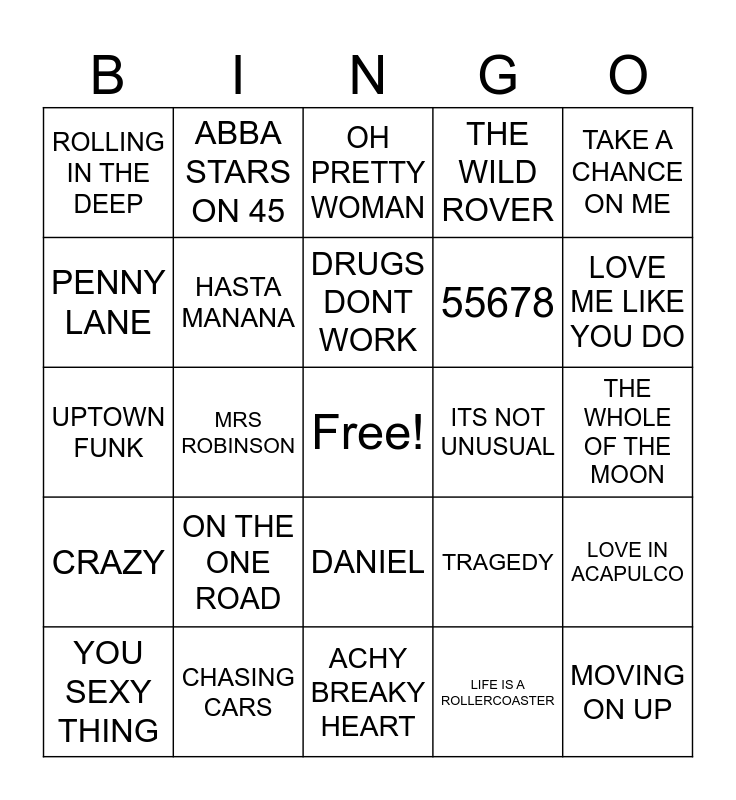 | B | I | N | G | O |
|---|---|---|---|---|
| ROLLING IN THE DEEP | ABBA STARS ON 45 | OH PRETTY WOMAN | THE WILD ROVER | TAKE A CHANCE ON ME |
| PENNY LANE | HASTA MANANA | DRUGS DONT WORK | 55678 | LOVE ME LIKE YOU DO |
| UPTOWN FUNK | MRS ROBINSON | Free! | ITS NOT UNUSUAL | THE WHOLE OF THE MOON |
| CRAZY | ON THE ONE ROAD | DANIEL | TRAGEDY | LOVE IN ACAPULCO |
| YOU SEXY THING | CHASING CARS | ACHY BREAKY HEART | LIFE IS A ROLLERCOASTER | MOVING ON UP |